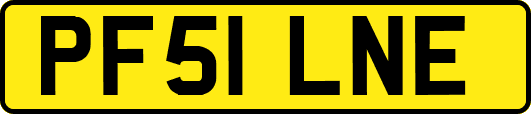 PF51 LNE